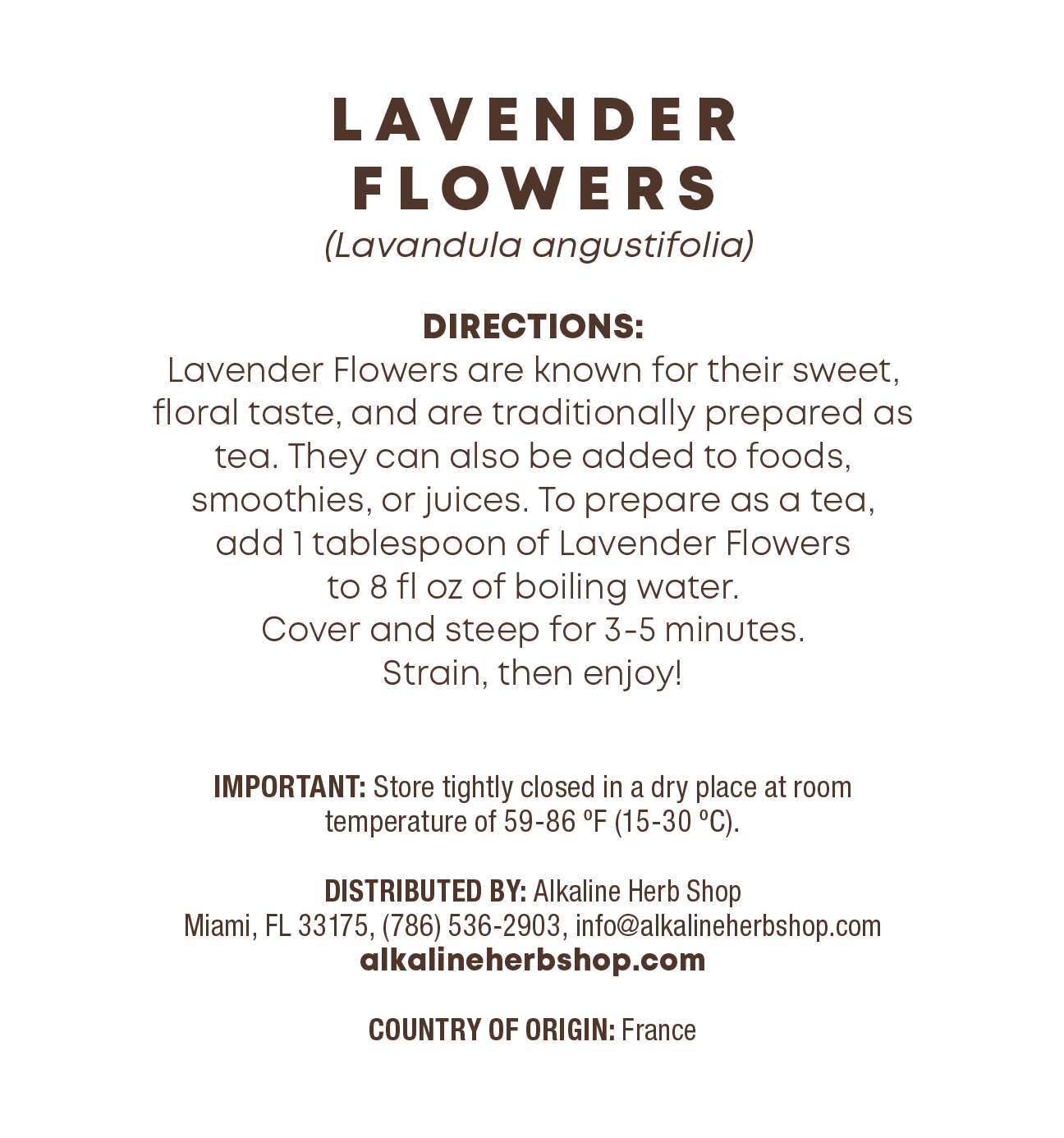 LAVENDER FLOWERS
(Lavandula angustifolia)

DIRECTIONS:
Lavender Flowers are known for their sweet, floral taste, and are traditionally prepared as tea. They can also be added to foods, smoothies, or juices. To prepare as a tea, add 1 tablespoon of Lavender Flowers to 8 fl oz of boiling water. Cover and steep for 3-5 minutes. Strain, then enjoy!

IMPORTANT: Store tightly closed in a dry place at room temperature of 59-86 ºF (15-30 ºC).

DISTRIBUTED BY: Alkaline Herb Shop
Miami, FL 33175, (786) 536-2903, info@alkalineherbshop.com
alkalineherbshop.com

COUNTRY OF ORIGIN: France